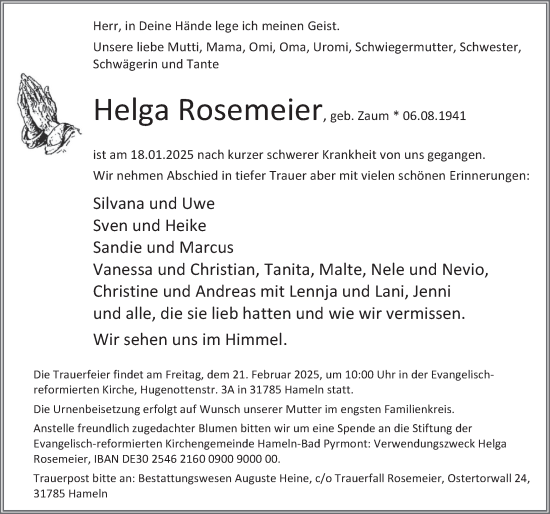 Herr, in Deine Hände lege ich meinen Geist.

Unsere liebe Mutti, Mama, Omi, Oma, Uromi, Schwiegermutter, Schwester, Schwägerin und Tante

Helga Rosemeier, geb. Zaum * 06.08.1941

ist am 18.01.2025 nach kurzer schwerer Krankheit von uns gegangen.

Wir nehmen Abschied in tiefer Trauer aber mit vielen schönen Erinnerungen:

Silvana und Uwe
Sven und Heike
Sandie und Marcus
Vanessa und Christian, Tanita, Malte, Nele und Nevio,
Christine und Andreas mit Lennja und Lani, Jenni
und alle, die sie lieb hatten und wie wir vermissen.

Wir sehen uns im Himmel.

Die Trauerfeier findet am Freitag, dem 21. Februar 2025, um 10:00 Uhr in der Evangelisch-reformierten Kirche, Hugenottenstr. 3A in 31785 Hameln statt.

Die Urnenbeisetzung erfolgt auf Wunsch unserer Mutter im engsten Familienkreis.

Anstelle freundlich zugedachter Blumen bitten wir um eine Spende an die Stiftung der Evangelisch-reformierten Kirchengemeinde Hameln-Bad Pyrmont: Verwendungszweck Helga Rosemeier, IBAN DE30 2546 2160 0900 9000 00.

Trauerpost bitte an: Bestattungswesen Auguste Heine, c/o Trauerfall Rosemeier, Ostertorwall 24, 31785 Hameln